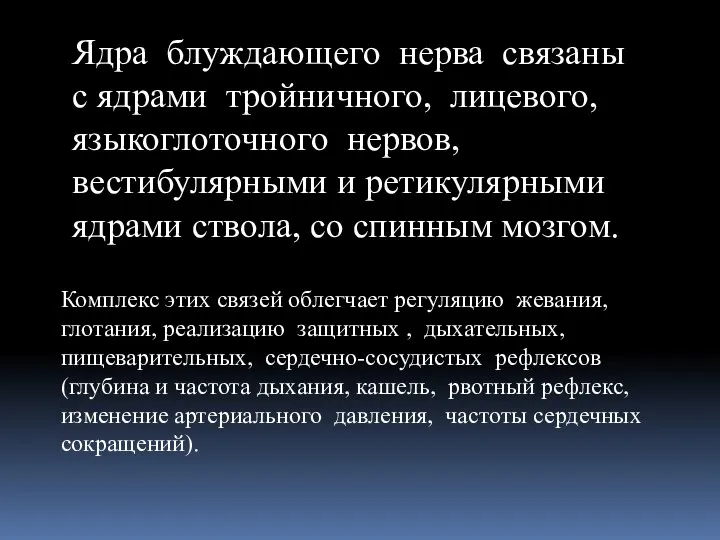 Ядра блуждающего нерва связаны с ядрами тройничного, лицевого, языкоглоточного нервов, вестибулярными и ретикулярными ядрами ствола, со спинным мозгом.

Комплекс этих связей облегчает регуляцию жевания, глотания, реализацию защитных , дыхательных, пищеварительных, сердечно-сосудистых рефлексов (глубина и частота дыхания, кашель, рвотный рефлекс, изменение артериального давления, частоты сердечных сокращений).